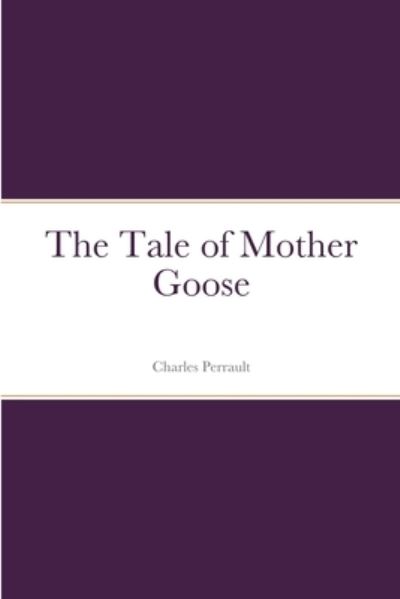 The Tale of Mother Goose

Charles Perrault